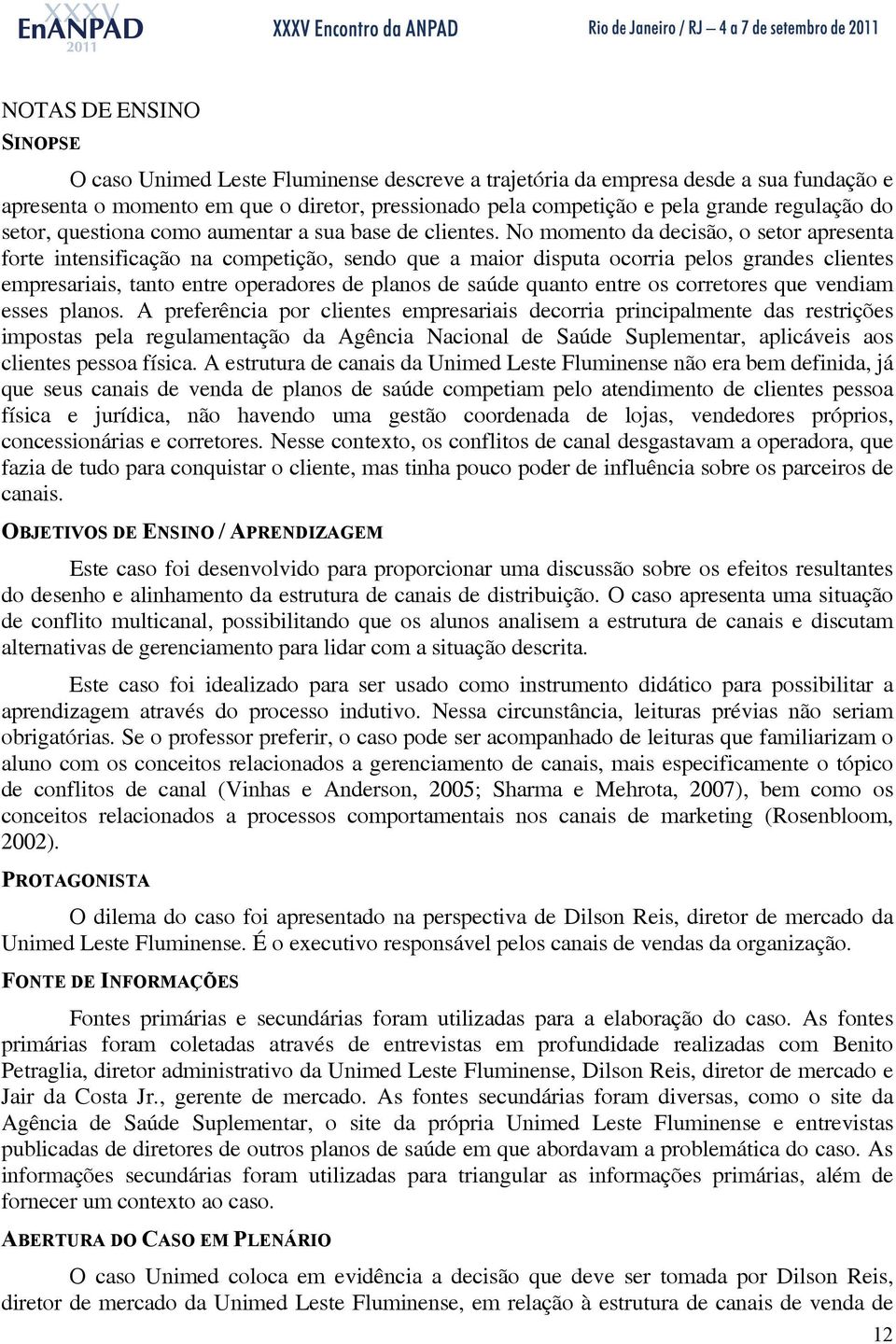 XXXV EnANPAD 2011 XXXV Encontro da ANPAD Rio de Janeiro / RJ – 4 a 7 de setembro de 2011

NOTAS DE ENSINO

SINOPSE

O caso Unimed Leste Fluminense descreve a trajetória da empresa desde a sua fundação e apresenta o momento em que o diretor, pressionado pela competição e pela grande regulação do setor, questiona como aumentar a sua base de clientes. No momento da decisão, o setor apresenta forte intensificação na competição, sendo que a maior disputa ocorria pelos grandes clientes empresariais, tanto entre operadores de planos de saúde quanto entre os corretores que vendiam esses planos. A preferência por clientes empresariais decorria principalmente das restrições impostas pela regulamentação da Agência Nacional de Saúde Suplementar, aplicáveis aos clientes pessoa física. A estrutura de canais da Unimed Leste Fluminense não era bem definida, já que seus canais de venda de planos de saúde competiam pelo atendimento de clientes pessoa física e jurídica, não havendo uma gestão coordenada de lojas, vendedores próprios, concessionárias e corretores. Nesse contexto, os conflitos de canal desgastavam a operadora, que fazia de tudo para conquistar o cliente, mas tinha pouco poder de influência sobre os parceiros de canais.

OBJETIVOS DE ENSINO / APRENDIZAGEM

Este caso foi desenvolvido para proporcionar uma discussão sobre os efeitos resultantes do desenho e alinhamento da estrutura de canais de distribuição. O caso apresenta uma situação de conflito multicanal, possibilitando que os alunos analisem a estrutura de canais e discutam alternativas de gerenciamento para lidar com a situação descrita.

Este caso foi idealizado para ser usado como instrumento didático para possibilitar a aprendizagem através do processo indutivo. Nessa circunstância, leituras prévias não seriam obrigatórias. Se o professor preferir, o caso pode ser acompanhado de leituras que familiarizam o aluno com os conceitos relacionados a gerenciamento de canais, mais especificamente o tópico de conflitos de canal (Vinhas e Anderson, 2005; Sharma e Mehrota, 2007), bem como os conceitos relacionados a processos comportamentais nos canais de marketing (Rosenbloom, 2002).

PROTAGONISTA

O dilema do caso foi apresentado na perspectiva de Dilson Reis, diretor de mercado da Unimed Leste Fluminense. É o executivo responsável pelos canais de vendas da organização.

FONTE DE INFORMAÇÕES

Fontes primárias e secundárias foram utilizadas para a elaboração do caso. As fontes primárias foram coletadas através de entrevistas em profundidade realizadas com Benito Petraglia, diretor administrativo da Unimed Leste Fluminense, Dilson Reis, diretor de mercado e Jair da Costa Jr., gerente de mercado. As fontes secundárias foram diversas, como o site da Agência de Saúde Suplementar, o site da própria Unimed Leste Fluminense e entrevistas publicadas de diretores de outros planos de saúde em que abordavam a problemática do caso. As informações secundárias foram utilizadas para triangular as informações primárias, além de fornecer um contexto ao caso.

ABERTURA DO CASO EM PLENÁRIO

O caso Unimed coloca em evidência a decisão que deve ser tomada por Dilson Reis, diretor de mercado da Unimed Leste Fluminense, em relação à estrutura de canais de venda de

12